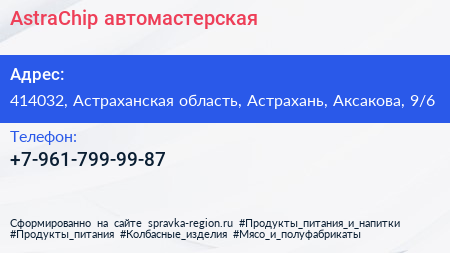 AstraChip автомастерская

Адрес:

414032, Астраханская область, Астрахань, Аксакова, 9/6

Телефон:

+7-961-799-99-87

Сформированно на сайте spravka-region.ru #Продукты_питания_и_напитки #Продукты_питания #Колбасные_изделия #Мясо_и_полуфабрикаты